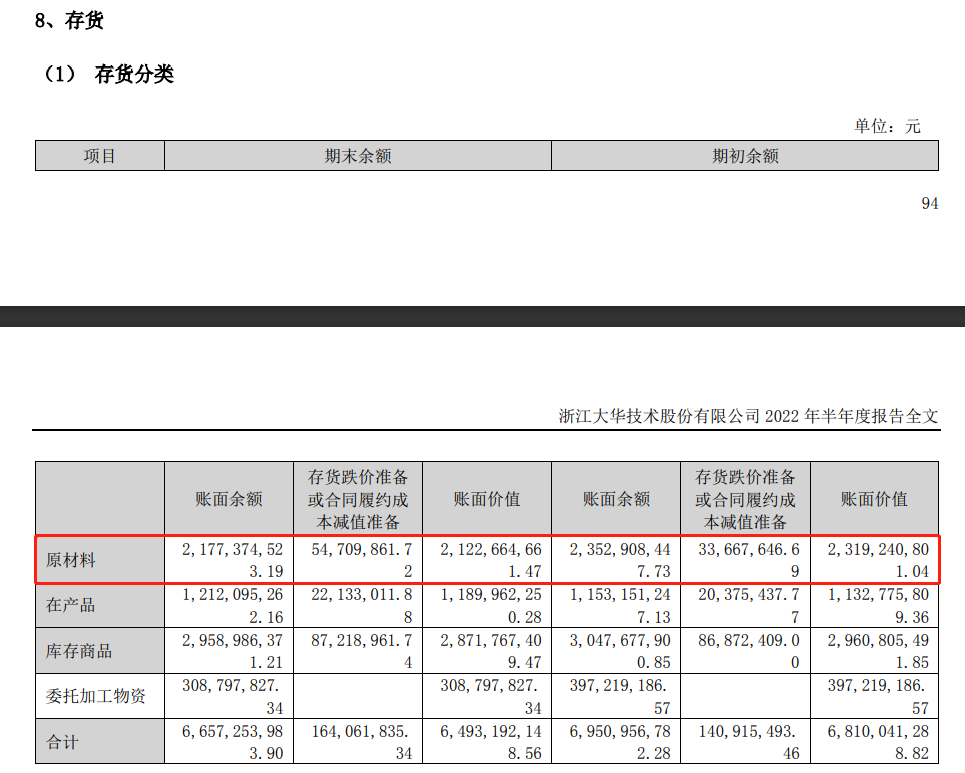 8、存货

（1） 存货分类

单位：元

| 项目 | 期末余额 | 期初余额 |
|---|---|---|

94

浙江大华技术股份有限公司 2022 年半年度报告全文

| | 账面余额 | 存货跌价准备或合同履约成本减值准备 | 账面价值 | 账面余额 | 存货跌价准备或合同履约成本减值准备 | 账面价值 |
|---|---|---|---|---|---|---|
| 原材料 | 2,177,374,523.19 | 54,709,861.72 | 2,122,664,661.47 | 2,352,908,447.73 | 33,667,646.69 | 2,319,240,801.04 |
| 在产品 | 1,212,095,262.16 | 22,133,011.88 | 1,189,962,250.28 | 1,153,151,247.13 | 20,375,437.77 | 1,132,775,809.36 |
| 库存商品 | 2,958,986,371.21 | 87,218,961.74 | 2,871,767,409.47 | 3,047,677,900.85 | 86,872,409.00 | 2,960,805,491.85 |
| 委托加工物资 | 308,797,827.34 | | 308,797,827.34 | 397,219,186.57 | | 397,219,186.57 |
| 合计 | 6,657,253,983.90 | 164,061,835.34 | 6,493,192,148.56 | 6,950,956,782.28 | 140,915,493.46 | 6,810,041,288.82 |